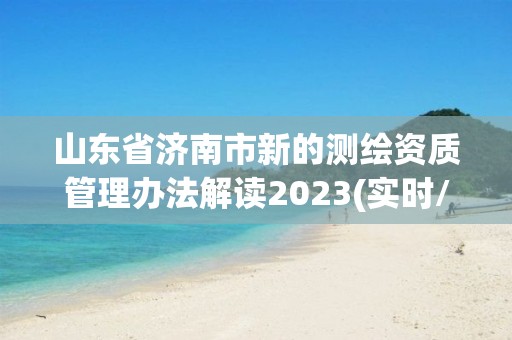 山东省济南市新的测绘资质管理办法解读2023(实时/